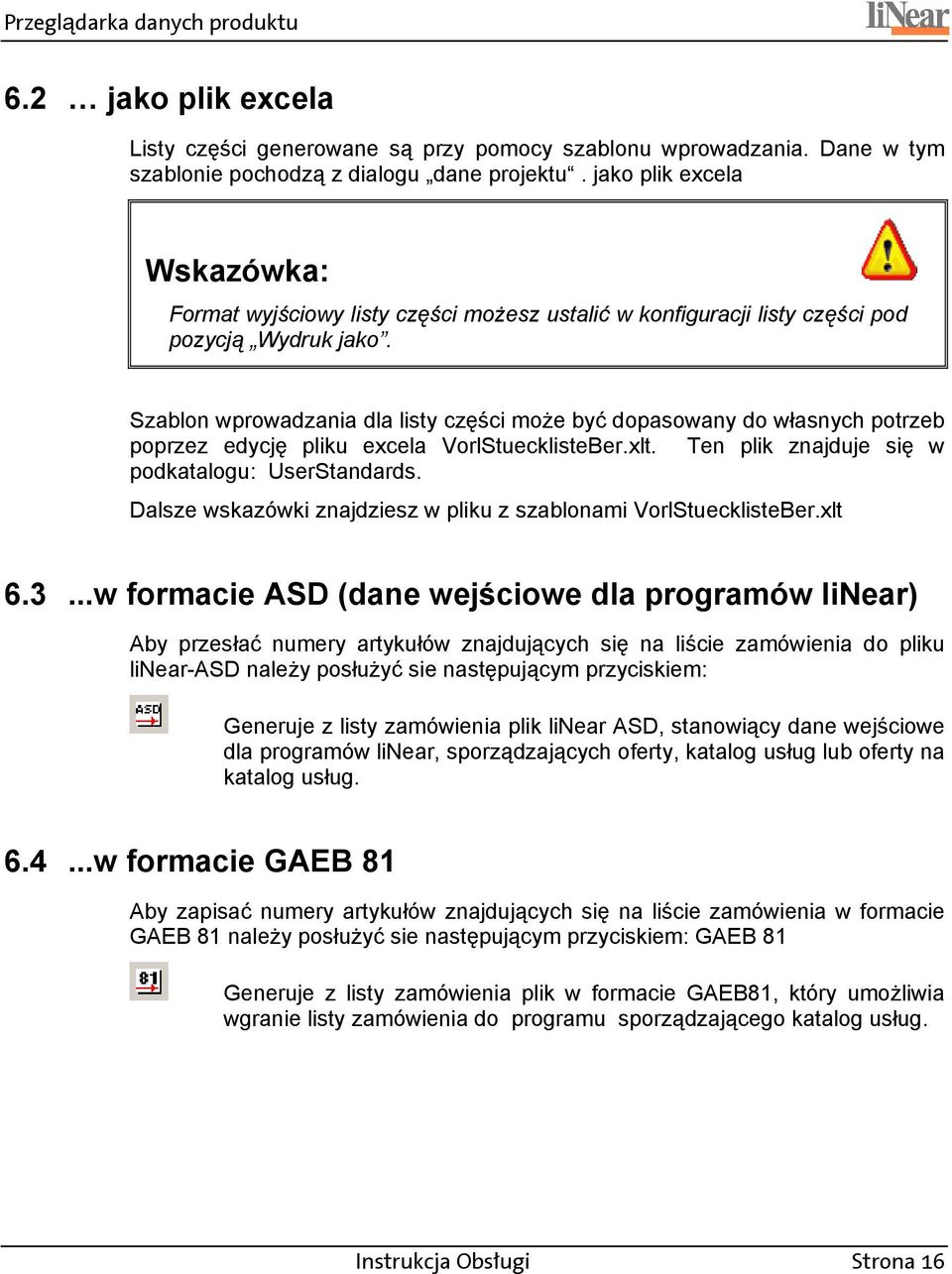 Przeglądarka danych produktu

liNear

6.2 … jako plik excela

Listy części generowane są przy pomocy szablonu wprowadzania. Dane w tym szablonie pochodzą z dialogu „dane projektu“. jako plik excela

Wskazówka:

Format wyjściowy listy części możesz ustalić w konfiguracji listy części pod pozycją „Wydruk jako”.

Szablon wprowadzania dla listy części może być dopasowany do własnych potrzeb poprzez edycję pliku excela VorlStuecklisteBer.xlt. Ten plik znajduje się w podkatalogu: UserStandards.

Dalsze wskazówki znajdziesz w pliku z szablonami VorlStuecklisteBer.xlt

6.3 ...w formacie ASD (dane wejściowe dla programów liNear)

Aby przesłać numery artykułów znajdujących się na liście zamówienia do pliku liNear-ASD należy posłużyć sie następującym przyciskiem:

ASD

Generuje z listy zamówienia plik liNear ASD, stanowiący dane wejściowe dla programów liNear, sporządzających oferty, katalog usług lub oferty na katalog usług.

6.4 ...w formacie GAEB 81

Aby zapisać numery artykułów znajdujących się na liście zamówienia w formacie GAEB 81 należy posłużyć sie następującym przyciskiem: GAEB 81

81

Generuje z listy zamówienia plik w formacie GAEB81, który umożliwia wgranie listy zamówienia do programu sporządzającego katalog usług.

Instrukcja Obsługi

Strona 16